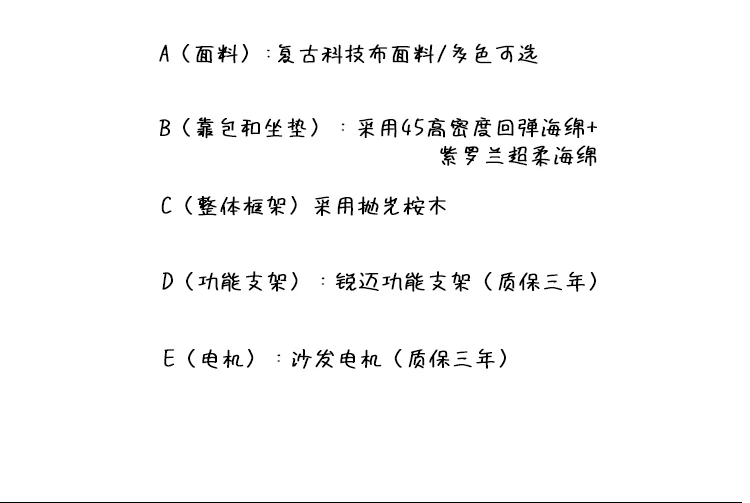 A（面料）：复古科技布面料/多色可选

B（靠包和坐垫）：采用45高密度回弹海绵+紫罗兰超柔海绵

C（整体框架）采用抛光桉木

D（功能支架）：锐迈功能支架（质保三年）

E（电机）：沙发电机（质保三年）